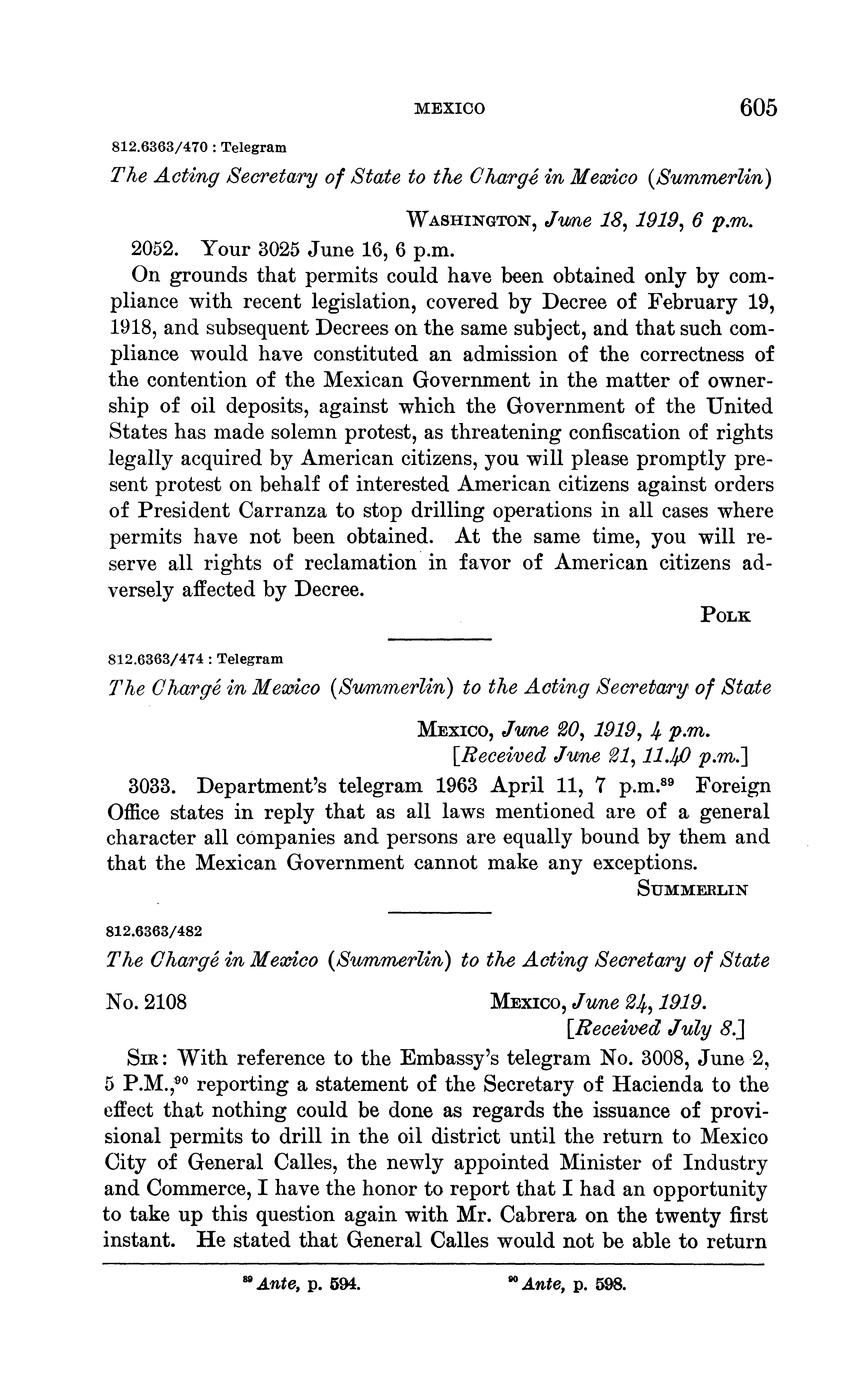 MEXICO 605

812.6363/470 : Telegram

The Acting Secretary of State to the Chargé in Mexico (Summerlin)

WASHINGTON, June 18, 1919, 6 p.m.

2052. Your 3025 June 16, 6 p.m.

On grounds that permits could have been obtained only by compliance with recent legislation, covered by Decree of February 19, 1918, and subsequent Decrees on the same subject, and that such compliance would have constituted an admission of the correctness of the contention of the Mexican Government in the matter of ownership of oil deposits, against which the Government of the United States has made solemn protest, as threatening confiscation of rights legally acquired by American citizens, you will please promptly present protest on behalf of interested American citizens against orders of President Carranza to stop drilling operations in all cases where permits have not been obtained. At the same time, you will reserve all rights of reclamation in favor of American citizens adversely affected by Decree.

POLK

812.6363/474 : Telegram

The Chargé in Mexico (Summerlin) to the Acting Secretary of State

MEXICO, June 20, 1919, 4 p.m.
[Received June 21, 11.40 p.m.]

3033. Department's telegram 1963 April 11, 7 p.m.$^{89}$ Foreign Office states in reply that as all laws mentioned are of a general character all companies and persons are equally bound by them and that the Mexican Government cannot make any exceptions.

SUMMERLIN

812.6363/482

The Chargé in Mexico (Summerlin) to the Acting Secretary of State

No. 2108

MEXICO, June 24, 1919.
[Received July 8.]

SIR: With reference to the Embassy's telegram No. 3008, June 2, 5 P.M.,$^{90}$ reporting a statement of the Secretary of Hacienda to the effect that nothing could be done as regards the issuance of provisional permits to drill in the oil district until the return to Mexico City of General Calles, the newly appointed Minister of Industry and Commerce, I have the honor to report that I had an opportunity to take up this question again with Mr. Cabrera on the twenty first instant. He stated that General Calles would not be able to return

$^{89}$ Ante, p. 594.
$^{90}$ Ante, p. 598.